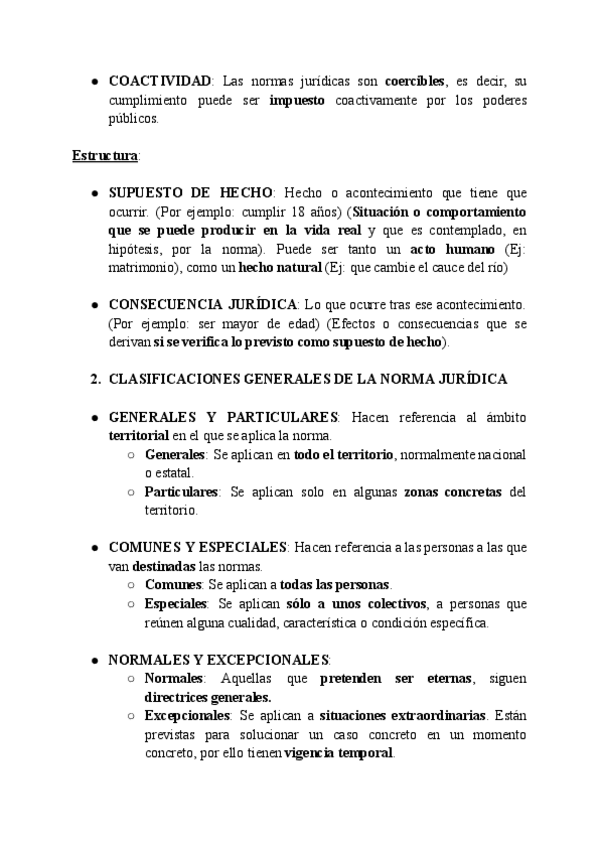 ● COACTIVIDAD: Las normas jurídicas son coercibles, es decir, su cumplimiento puede ser impuesto coactivamente por los poderes públicos.

Estructura:

● SUPUESTO DE HECHO: Hecho o acontecimiento que tiene que ocurrir. (Por ejemplo: cumplir 18 años) (Situación o comportamiento que se puede producir en la vida real y que es contemplado, en hipótesis, por la norma). Puede ser tanto un acto humano (Ej: matrimonio), como un hecho natural (Ej: que cambie el cauce del río)

● CONSECUENCIA JURÍDICA: Lo que ocurre tras ese acontecimiento. (Por ejemplo: ser mayor de edad) (Efectos o consecuencias que se derivan si se verifica lo previsto como supuesto de hecho).

2. CLASIFICACIONES GENERALES DE LA NORMA JURÍDICA

● GENERALES Y PARTICULARES: Hacen referencia al ámbito territorial en el que se aplica la norma.
○ Generales: Se aplican en todo el territorio, normalmente nacional o estatal.
○ Particulares: Se aplican solo en algunas zonas concretas del territorio.

● COMUNES Y ESPECIALES: Hacen referencia a las personas a las que van destinadas las normas.
○ Comunes: Se aplican a todas las personas.
○ Especiales: Se aplican sólo a unos colectivos, a personas que reúnen alguna cualidad, característica o condición específica.

● NORMALES Y EXCEPCIONALES:
○ Normales: Aquellas que pretenden ser eternas, siguen directrices generales.
○ Excepcionales: Se aplican a situaciones extraordinarias. Están previstas para solucionar un caso concreto en un momento concreto, por ello tienen vigencia temporal.